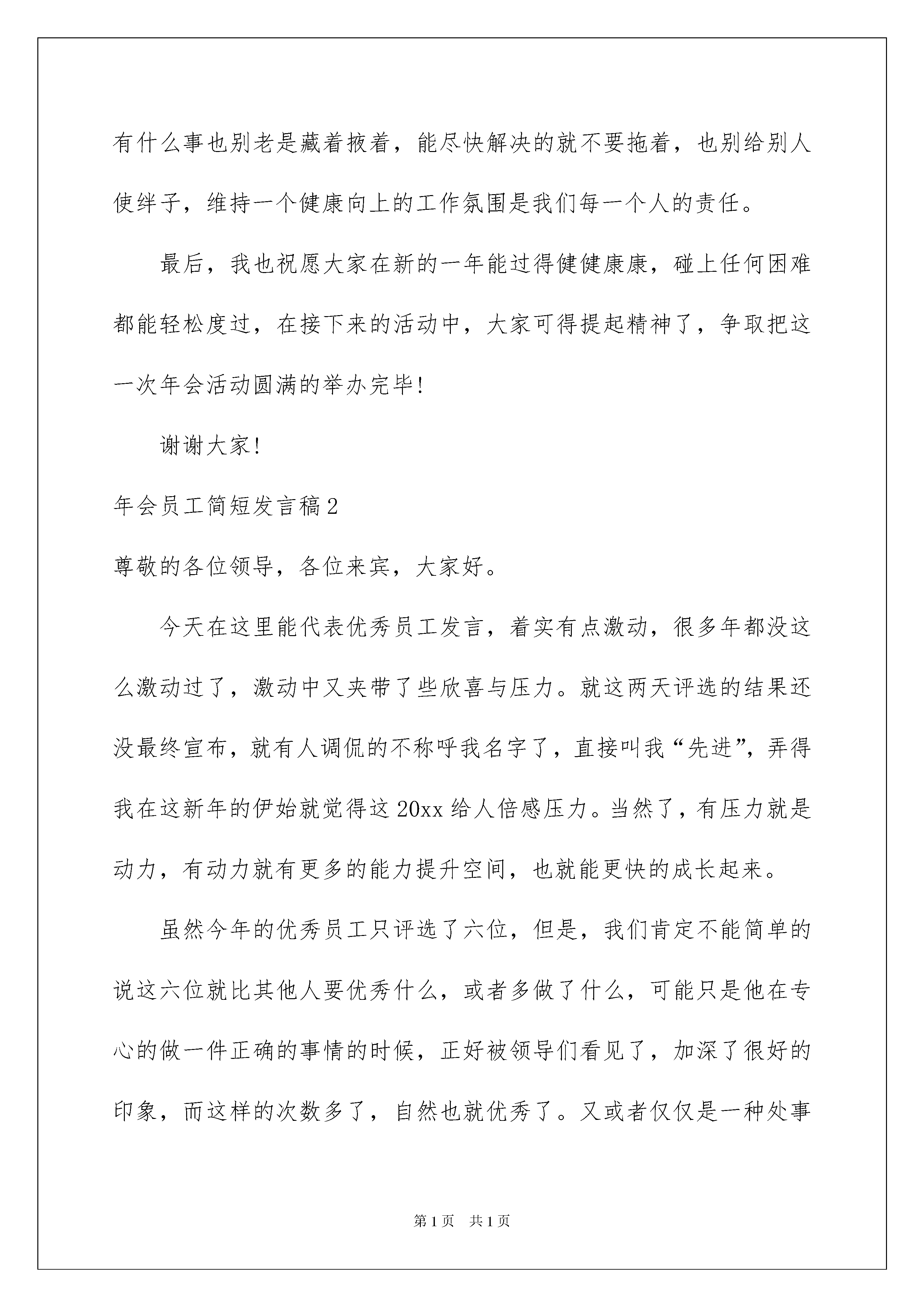 有什么事也别老是藏着掖着，能尽快解决的就不要拖着，也别给别人使绊子，维持一个健康向上的工作氛围是我们每一个人的责任。

最后，我也祝愿大家在新的一年能过得健健康康，碰上任何困难都能轻松度过，在接下来的活动中，大家可得提起精神了，争取把这一次年会活动圆满的举办完毕!

谢谢大家!

年会员工简短发言稿2

尊敬的各位领导，各位来宾，大家好。

今天在这里能代表优秀员工发言，着实有点激动，很多年都没这么激动过了，激动中又夹带了些欣喜与压力。就这两天评选的结果还没最终宣布，就有人调侃的不称呼我名字了，直接叫我“先进”，弄得我在这新年的伊始就觉得这20xx给人倍感压力。当然了，有压力就是动力，有动力就有更多的能力提升空间，也就能更快的成长起来。

虽然今年的优秀员工只评选了六位，但是，我们肯定不能简单的说这六位就比其他人要优秀什么，或者多做了什么，可能只是他在专心的做一件正确的事情的时候，正好被领导们看见了，加深了很好的印象，而这样的次数多了，自然也就优秀了。又或者仅仅是一种处事

第1页 共1页